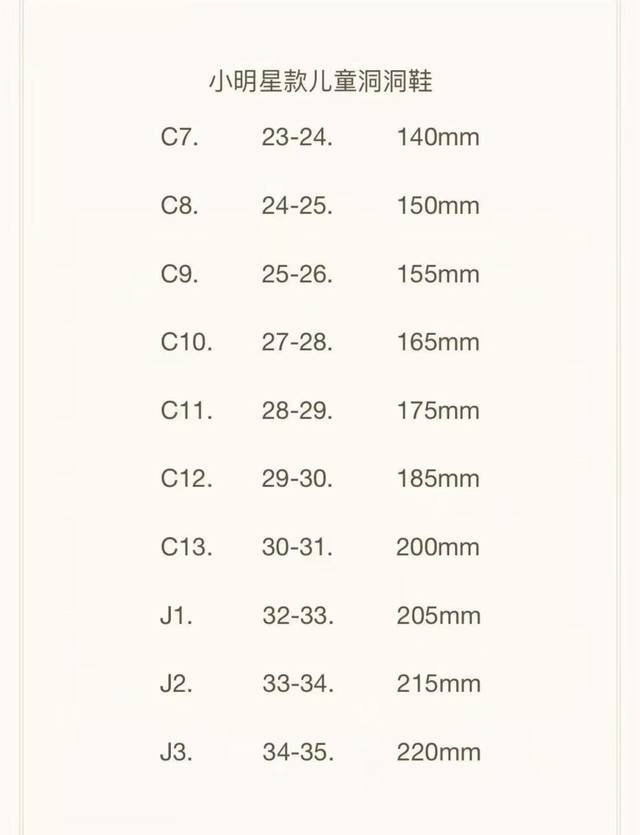 小明星款儿童洞洞鞋

| C7. | 23-24. | 140mm |
|---|---|---|
| C8. | 24-25. | 150mm |
| C9. | 25-26. | 155mm |
| C10. | 27-28. | 165mm |
| C11. | 28-29. | 175mm |
| C12. | 29-30. | 185mm |
| C13. | 30-31. | 200mm |
| J1. | 32-33. | 205mm |
| J2. | 33-34. | 215mm |
| J3. | 34-35. | 220mm |